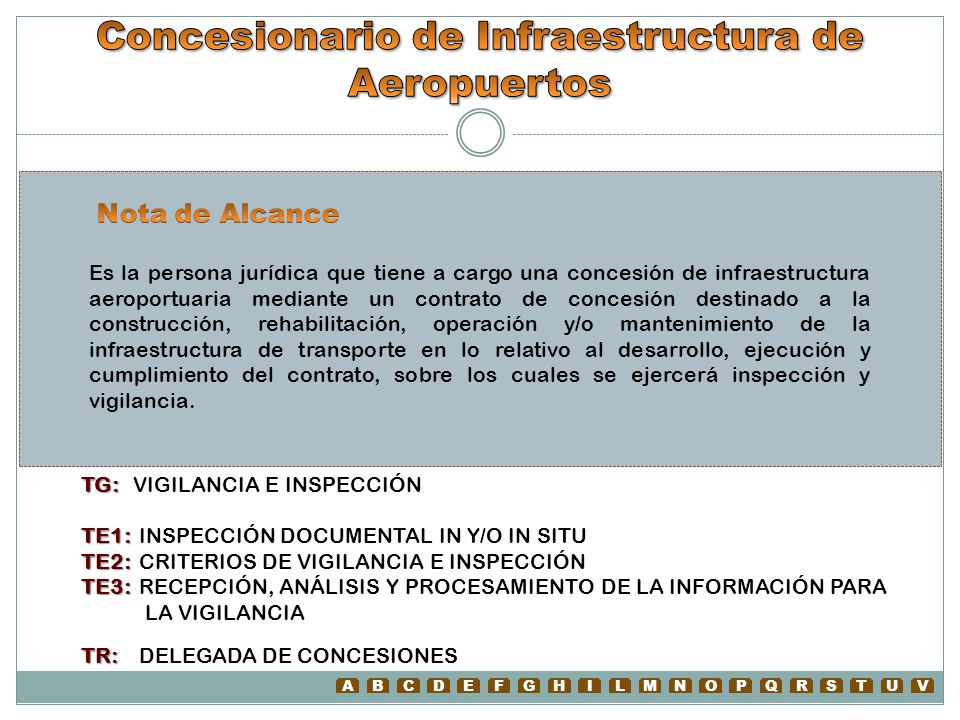 Concesionario de Infraestructura de Aeropuertos

Nota de Alcance

Es la persona jurídica que tiene a cargo una concesión de infraestructura aeroportuaria mediante un contrato de concesión destinado a la construcción, rehabilitación, operación y/o mantenimiento de la infraestructura de transporte en lo relativo al desarrollo, ejecución y cumplimiento del contrato, sobre los cuales se ejercerá inspección y vigilancia.

TG: VIGILANCIA E INSPECCIÓN

TE1: INSPECCIÓN DOCUMENTAL IN Y/O IN SITU
TE2: CRITERIOS DE VIGILANCIA E INSPECCIÓN
TE3: RECEPCIÓN, ANÁLISIS Y PROCESAMIENTO DE LA INFORMACIÓN PARA LA VIGILANCIA

TR: DELEGADA DE CONCESIONES

A B C D E F G H I L M N O P Q R S T U V